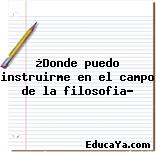 ¿Donde puedo instruirme en el campo de la filosofia-

EducaYa.com